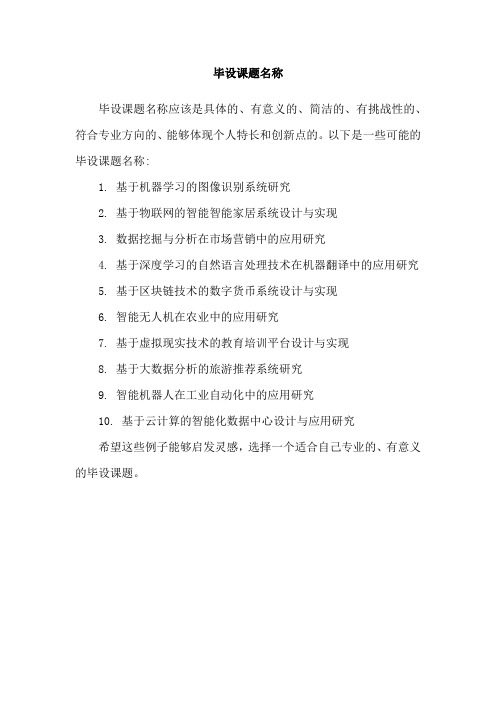 毕设课题名称

毕设课题名称应该是具体的、有意义的、简洁的、有挑战性的、符合专业方向的、能够体现个人特长和创新点的。以下是一些可能的毕设课题名称:

1. 基于机器学习的图像识别系统研究

2. 基于物联网的智能智能家居系统设计与实现

3. 数据挖掘与分析在市场营销中的应用研究

4. 基于深度学习的自然语言处理技术在机器翻译中的应用研究

5. 基于区块链技术的数字货币系统设计与实现

6. 智能无人机在农业中的应用研究

7. 基于虚拟现实技术的教育培训平台设计与实现

8. 基于大数据分析的旅游推荐系统研究

9. 智能机器人在工业自动化中的应用研究

10. 基于云计算的智能化数据中心设计与应用研究

希望这些例子能够启发灵感，选择一个适合自己专业的、有意义的毕设课题。